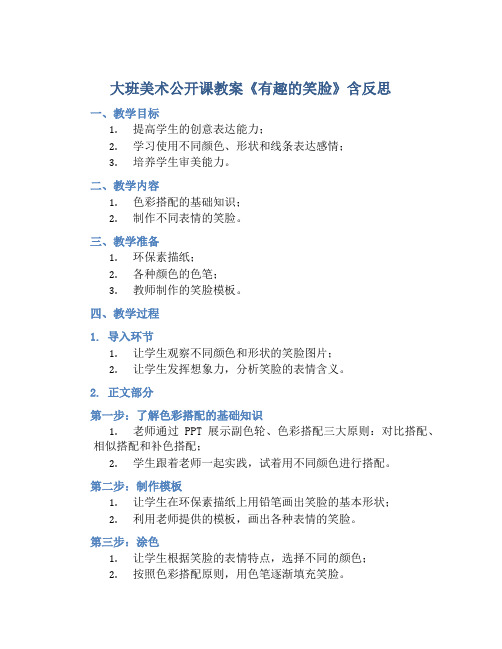 大班美术公开课教案《有趣的笑脸》含反思

一、教学目标

1. 提高学生的创意表达能力；
2. 学习使用不同颜色、形状和线条表达感情；
3. 培养学生审美能力。

二、教学内容

1. 色彩搭配的基础知识；
2. 制作不同表情的笑脸。

三、教学准备

1. 环保素描纸；
2. 各种颜色的色笔；
3. 教师制作的笑脸模板。

四、教学过程

1. 导入环节

1. 让学生观察不同颜色和形状的笑脸图片；
2. 让学生发挥想象力，分析笑脸的表情含义。

2. 正文部分

第一步：了解色彩搭配的基础知识

1. 老师通过 PPT 展示副色轮、色彩搭配三大原则：对比搭配、相似搭配和补色搭配；
2. 学生跟着老师一起实践，试着用不同颜色进行搭配。

第二步：制作模板

1. 让学生在环保素描纸上用铅笔画出笑脸的基本形状；
2. 利用老师提供的模板，画出各种表情的笑脸。

第三步：涂色

1. 让学生根据笑脸的表情特点，选择不同的颜色；
2. 按照色彩搭配原则，用色笔逐渐填充笑脸。